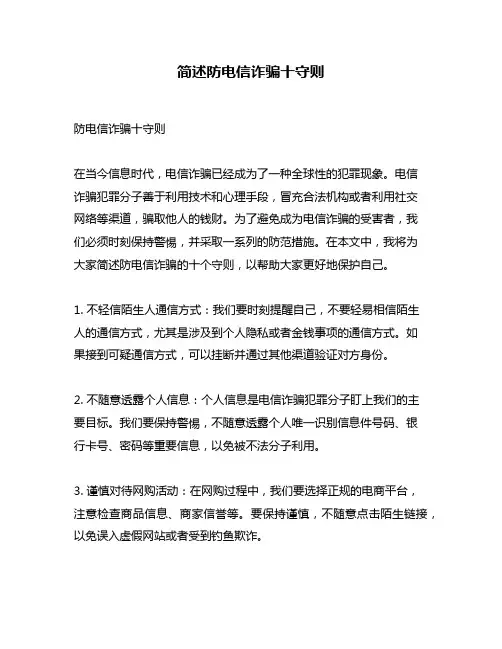 简述防电信诈骗十守则

防电信诈骗十守则

在当今信息时代，电信诈骗已经成为了一种全球性的犯罪现象。电信诈骗犯罪分子善于利用技术和心理手段，冒充合法机构或者利用社交网络等渠道，骗取他人的钱财。为了避免成为电信诈骗的受害者，我们必须时刻保持警惕，并采取一系列的防范措施。在本文中，我将为大家简述防电信诈骗的十个守则，以帮助大家更好地保护自己。

1. 不轻信陌生人通信方式：我们要时刻提醒自己，不要轻易相信陌生人的通信方式，尤其是涉及到个人隐私或者金钱事项的通信方式。如果接到可疑通信方式，可以挂断并通过其他渠道验证对方身份。

2. 不随意透露个人信息：个人信息是电信诈骗犯罪分子盯上我们的主要目标。我们要保持警惕，不随意透露个人唯一识别信息件号码、银行卡号、密码等重要信息，以免被不法分子利用。

3. 谨慎对待网购活动：在网购过程中，我们要选择正规的电商平台，注意检查商品信息、商家信誉等。要保持谨慎，不随意点击陌生链接，以免误入虚假网站或者受到钓鱼欺诈。